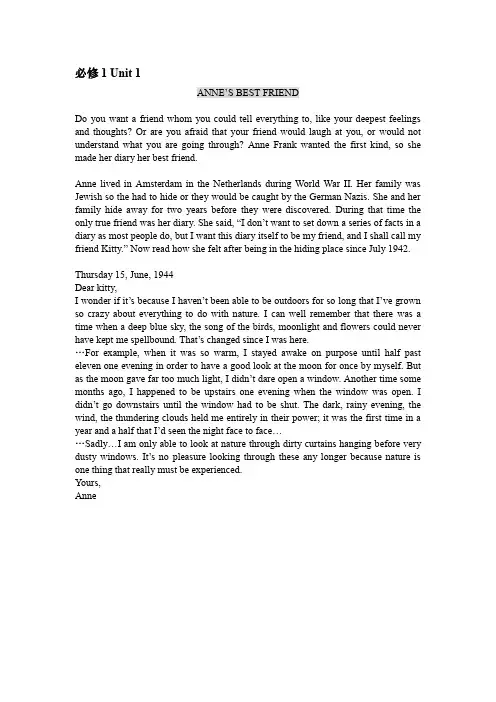 必修 1 Unit 1

ANNE'S BEST FRIEND

Do you want a friend whom you could tell everything to, like your deepest feelings and thoughts? Or are you afraid that your friend would laugh at you, or would not understand what you are going through? Anne Frank wanted the first kind, so she made her diary her best friend.

Anne lived in Amsterdam in the Netherlands during World War II. Her family was Jewish so the had to hide or they would be caught by the German Nazis. She and her family hide away for two years before they were discovered. During that time the only true friend was her diary. She said, "I don't want to set down a series of facts in a diary as most people do, but I want this diary itself to be my friend, and I shall call my friend Kitty." Now read how she felt after being in the hiding place since July 1942.

Thursday 15, June, 1944
Dear kitty,
I wonder if it's because I haven't been able to be outdoors for so long that I've grown so crazy about everything to do with nature. I can well remember that there was a time when a deep blue sky, the song of the birds, moonlight and flowers could never have kept me spellbound. That's changed since I was here.
…For example, when it was so warm, I stayed awake on purpose until half past eleven one evening in order to have a good look at the moon for once by myself. But as the moon gave far too much light, I didn't dare open a window. Another time some months ago, I happened to be upstairs one evening when the window was open. I didn't go downstairs until the window had to be shut. The dark, rainy evening, the wind, the thundering clouds held me entirely in their power; it was the first time in a year and a half that I'd seen the night face to face…
…Sadly…I am only able to look at nature through dirty curtains hanging before very dusty windows. It's no pleasure looking through these any longer because nature is one thing that really must be experienced.
Yours,
Anne